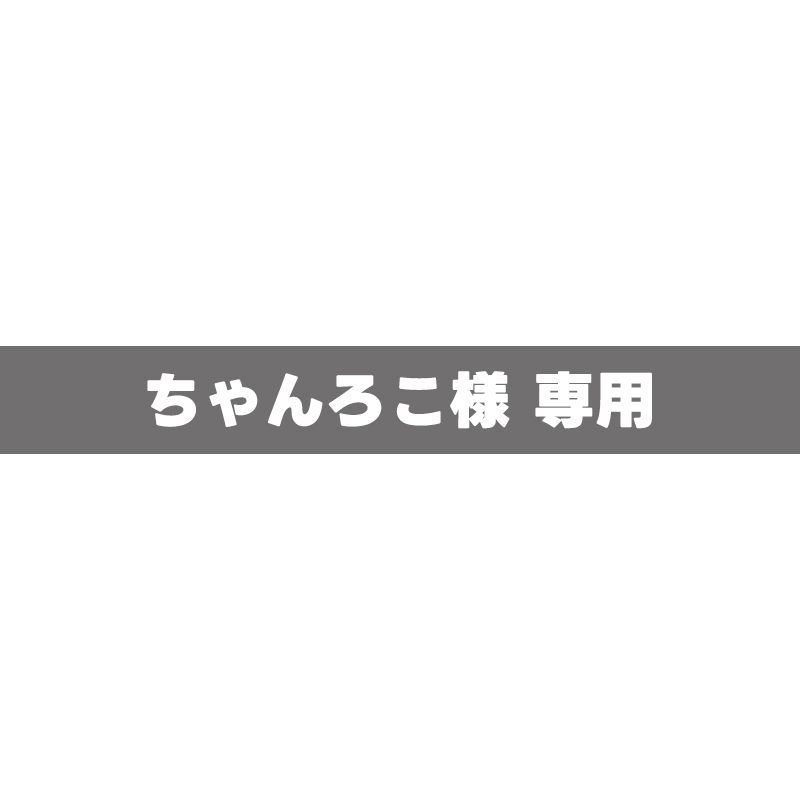 ちゃんろこ様 専用